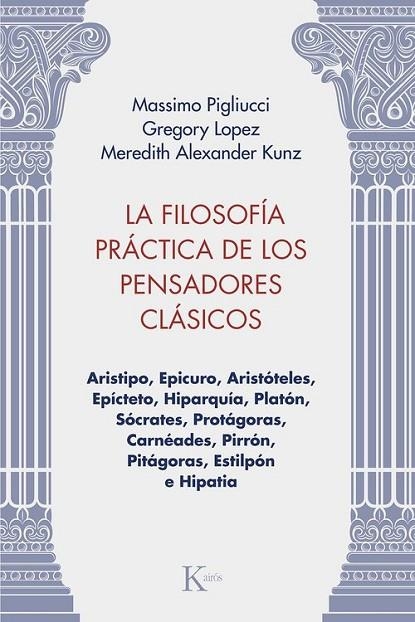 Massimo Pigliucci
Gregory Lopez
Meredith Alexander Kunz

LA FILOSOFÍA PRÁCTICA DE LOS PENSADORES CLÁSICOS

Aristipo, Epicuro, Aristóteles, Epícteto, Hiparquía, Platón, Sócrates, Protágoras, Carnéades, Pirrón, Pitágoras, Estilpón e Hipatia

Kairós